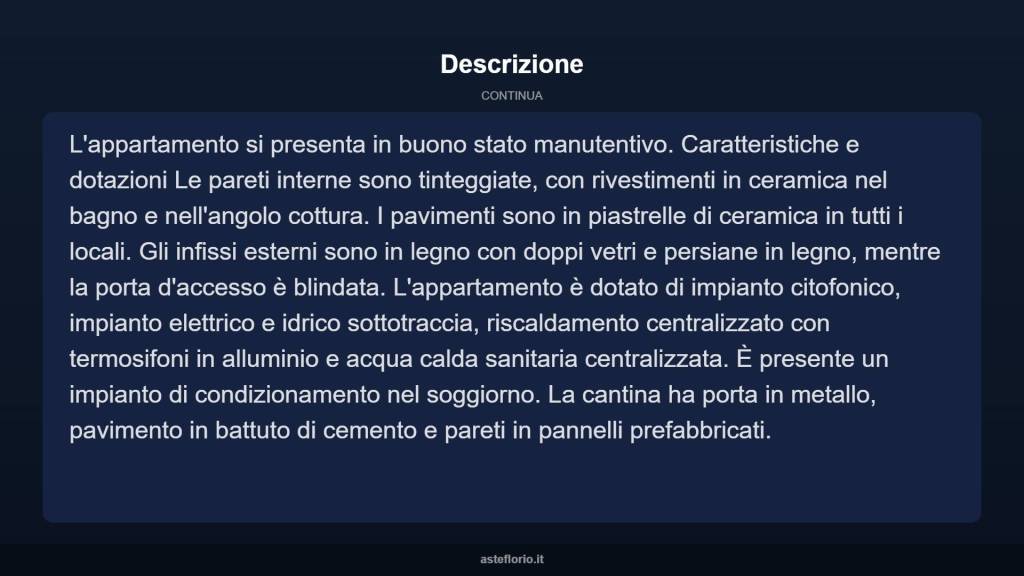 Descrizione

CONTINUA

L'appartamento si presenta in buono stato manutentivo. Caratteristiche e dotazioni Le pareti interne sono tinteggiate, con rivestimenti in ceramica nel bagno e nell'angolo cottura. I pavimenti sono in piastrelle di ceramica in tutti i locali. Gli infissi esterni sono in legno con doppi vetri e persiane in legno, mentre la porta d'accesso è blindata. L'appartamento è dotato di impianto citofonico, impianto elettrico e idrico sottotraccia, riscaldamento centralizzato con termosifoni in alluminio e acqua calda sanitaria centralizzata. È presente un impianto di condizionamento nel soggiorno. La cantina ha porta in metallo, pavimento in battuto di cemento e pareti in pannelli prefabbricati.

asteflorio.it